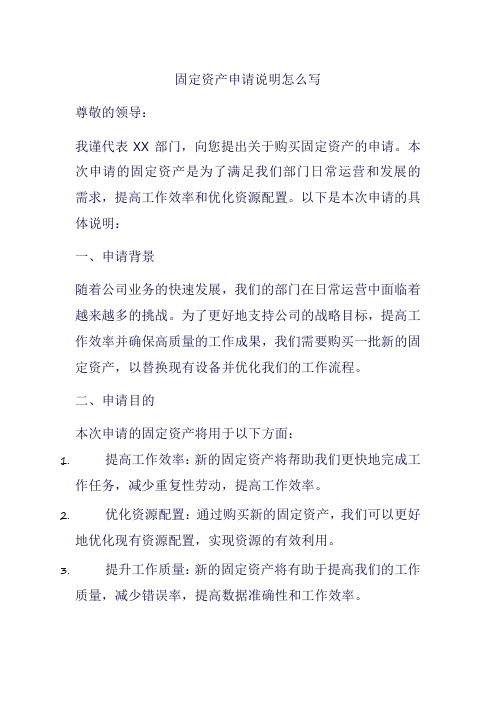 固定资产申请说明怎么写

尊敬的领导：

我谨代表 XX 部门，向您提出关于购买固定资产的申请。本次申请的固定资产是为了满足我们部门日常运营和发展的需求，提高工作效率和优化资源配置。以下是本次申请的具体说明：

一、申请背景

随着公司业务的快速发展，我们的部门在日常运营中面临着越来越多的挑战。为了更好地支持公司的战略目标，提高工作效率并确保高质量的工作成果，我们需要购买一批新的固定资产，以替换现有设备并优化我们的工作流程。

二、申请目的

本次申请的固定资产将用于以下方面：

1. 提高工作效率：新的固定资产将帮助我们更快地完成工作任务，减少重复性劳动，提高工作效率。

2. 优化资源配置：通过购买新的固定资产，我们可以更好地优化现有资源配置，实现资源的有效利用。

3. 提升工作质量：新的固定资产将有助于提高我们的工作质量，减少错误率，提高数据准确性和工作效率。